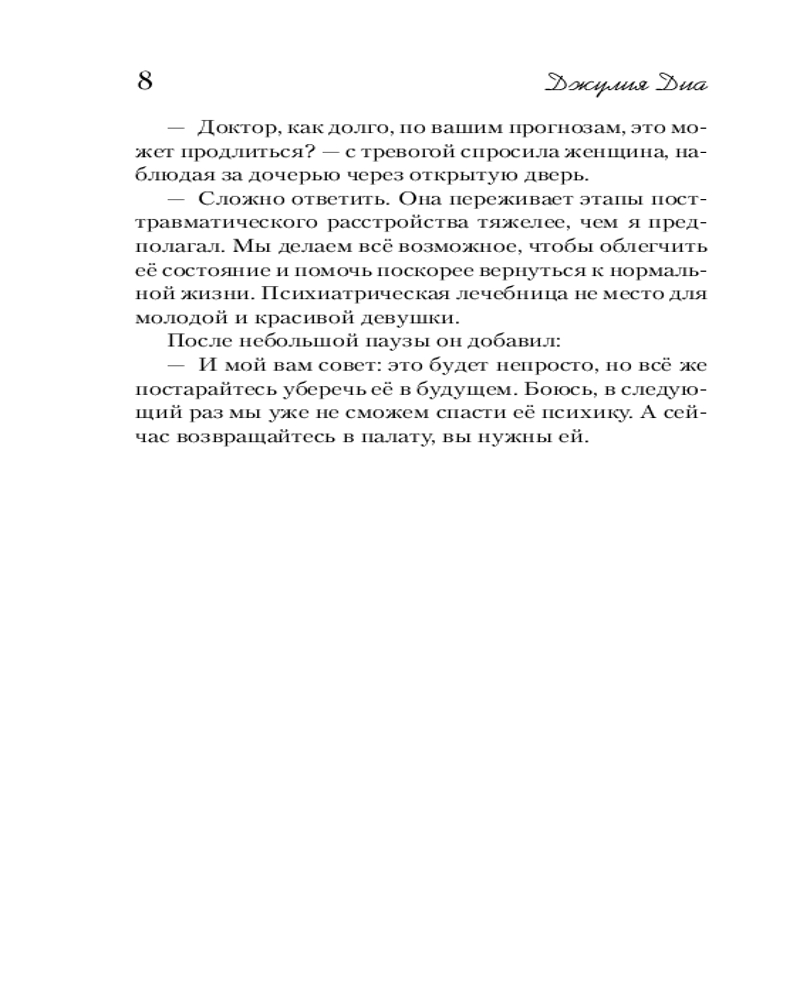 8

Джулия Диа

— Доктор, как долго, по вашим прогнозам, это может продлиться? — с тревогой спросила женщина, наблюдая за дочерью через открытую дверь.

— Сложно ответить. Она переживает этапы посттравматического расстройства тяжелее, чем я предполагал. Мы делаем всё возможное, чтобы облегчить её состояние и помочь поскорее вернуться к нормальной жизни. Психиатрическая лечебница не место для молодой и красивой девушки.

После небольшой паузы он добавил:

— И мой вам совет: это будет непросто, но всё же постарайтесь уберечь её в будущем. Боюсь, в следующий раз мы уже не сможем спасти её психику. А сейчас возвращайтесь в палату, вы нужны ей.